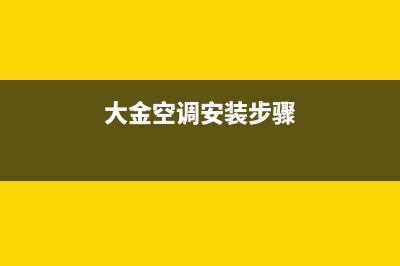 大金空调安装步骤